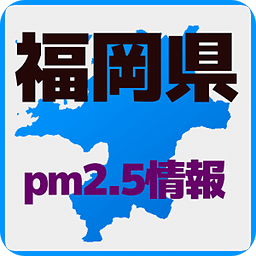 福岡県

pm2.5情報